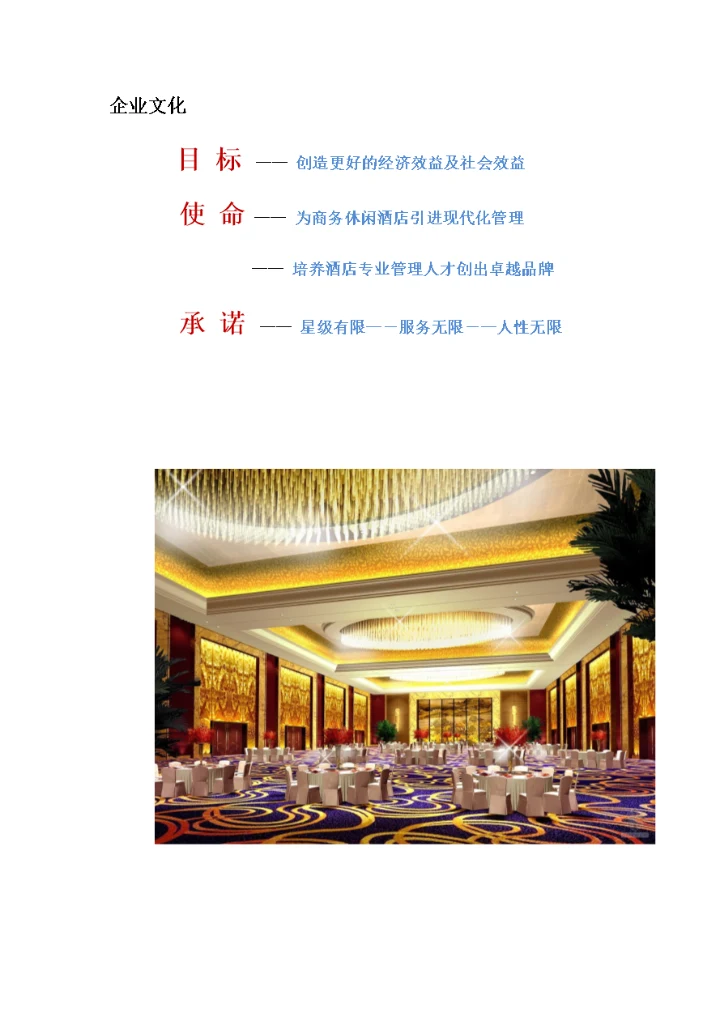 企业文化

目 标 —— 创造更好的经济效益及社会效益

使 命 —— 为商务休闲酒店引进现代化管理

—— 培养酒店专业管理人才创出卓越品牌

承 诺 —— 星级有限——服务无限——人性无限